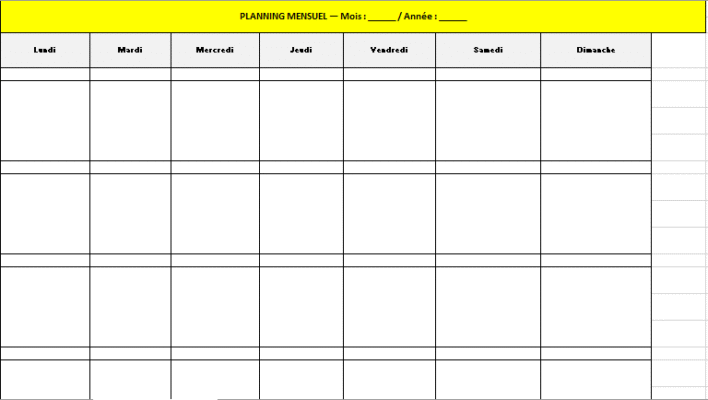 PLANNING MENSUEL — Mois : ______ / Année : ______

| Lundi | Mardi | Mercredi | Jeudi | Vendredi | Samedi | Dimanche |
|---|---|---|---|---|---|---|
| | | | | | | |
| | | | | | | |
| | | | | | | |
| | | | | | | |
| | | | | | | |
| | | | | | | |
| | | | | | | |
| | | | | | | |